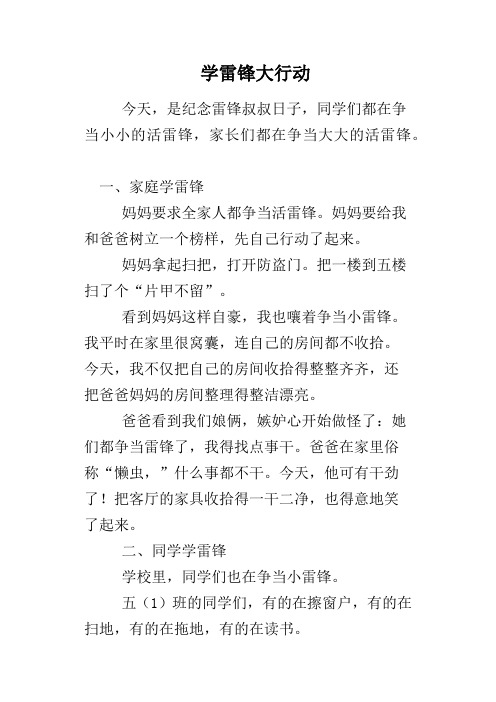 学雷锋大行动

今天，是纪念雷锋叔叔日子，同学们都在争当小小的活雷锋，家长们都在争当大大的活雷锋。

一、家庭学雷锋

妈妈要求全家人都争当活雷锋。妈妈要给我和爸爸树立一个榜样，先自己行动了起来。

妈妈拿起扫把，打开防盗门。把一楼到五楼扫了个“片甲不留”。

看到妈妈这样自豪，我也嚷着争当小雷锋。我平时在家里很窝囊，连自己的房间都不收拾。今天，我不仅把自己的房间收拾得整整齐齐，还把爸爸妈妈的房间整理得整洁漂亮。

爸爸看到我们娘俩，嫉妒心开始做怪了：她们都争当雷锋了，我得找点事干。爸爸在家里俗称“懒虫，”什么事都不干。今天，他可有干劲了！把客厅的家具收拾得一干二净，也得意地笑了起来。

二、同学学雷锋

学校里，同学们也在争当小雷锋。

五（1）班的同学们，有的在擦窗户，有的在扫地，有的在拖地，有的在读书。